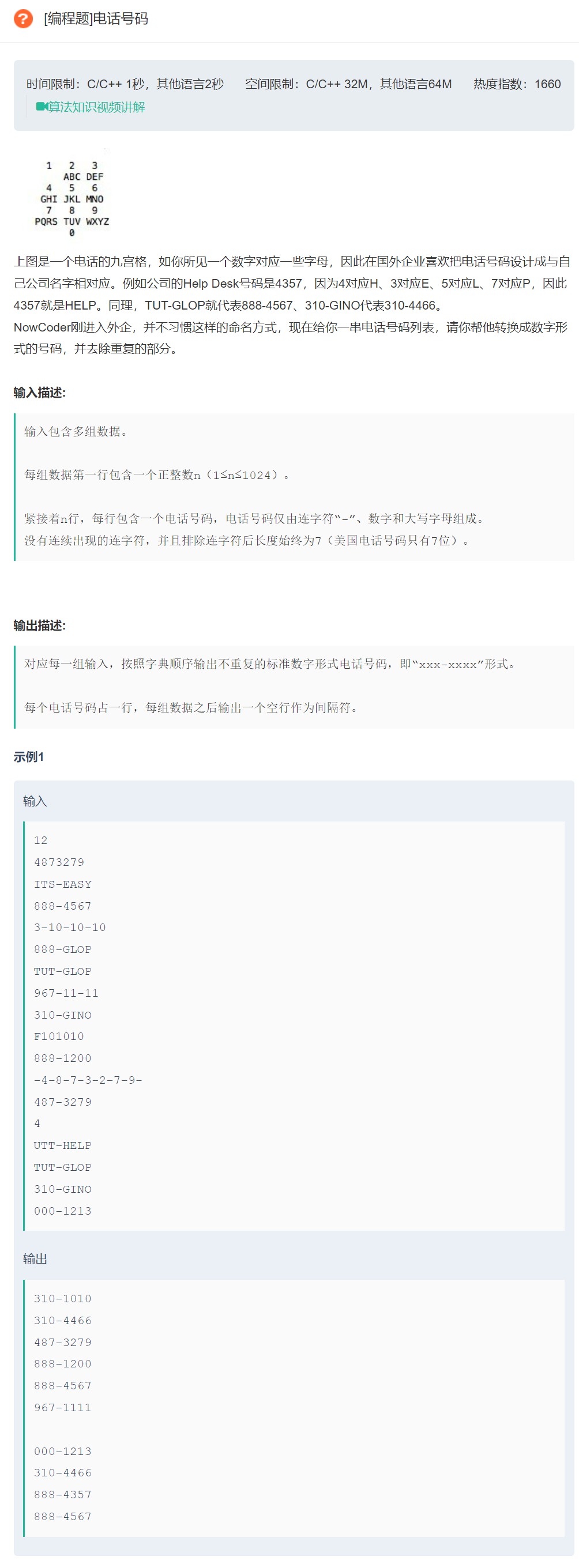 [编程题]电话号码

时间限制：C/C++ 1秒，其他语言2秒 空间限制：C/C++ 32M，其他语言64M 热度指数：1660
算法知识视频讲解

1 2 3
ABC DEF
4 5 6
GHI JKL MNO
7 8 9
PQRS TUV WXYZ
0

上图是一个电话的九宫格，如你所见一个数字对应一些字母，因此在国外企业喜欢把电话号码设计成与自己公司名字相对应。例如公司的Help Desk号码是4357，因为4对应H、3对应E、5对应L、7对应P，因此4357就是HELP。同理，TUT-GLOP就代表888-4567、310-GINO代表310-4466。
NowCoder刚进入外企，并不习惯这样的命名方式，现在给你一串电话号码列表，请你帮他转换成数字形式的号码，并去除重复的部分。

输入描述:

输入包含多组数据。

每组数据第一行包含一个正整数n（1≤n≤1024）。

紧接着n行，每行包含一个电话号码，电话号码仅由连字符“-”、数字和大写字母组成。
没有连续出现的连字符，并且排除连字符后长度始终为7（美国电话号码只有7位）。

输出描述:

对应每一组输入，按照字典顺序输出不重复的标准数字形式电话号码，即“xxx-xxxx”形式。

每个电话号码占一行，每组数据之后输出一个空行作为间隔符。

示例1

输入

12
4873279
ITS-EASY
888-4567
3-10-10-10
888-GLOP
TUT-GLOP
967-11-11
310-GINO
F101010
888-1200
-4-8-7-3-2-7-9-
487-3279
4
UTT-HELP
TUT-GLOP
310-GINO
000-1213

输出

310-1010
310-4466
487-3279
888-1200
888-4567
967-1111

000-1213
310-4466
888-4357
888-4567